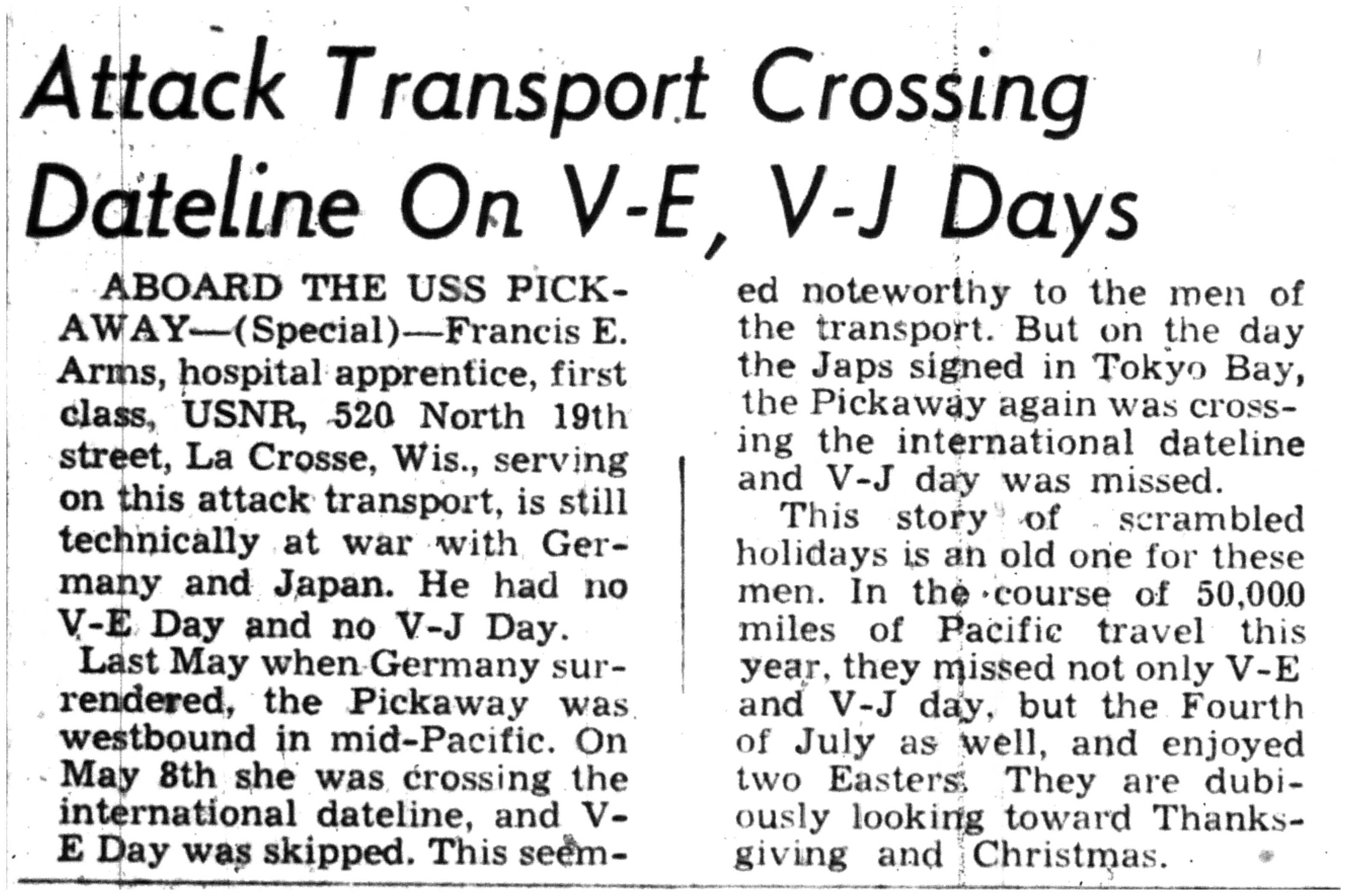 Attack Transport Crossing Dateline On V-E, V-J Days

ABOARD THE USS PICKAWAY—(Special)—Francis E. Arms, hospital apprentice, first class, USNR, 520 North 19th street, La Crosse, Wis., serving on this attack transport, is still technically at war with Germany and Japan. He had no V-E Day and no V-J Day.

Last May when Germany surrendered, the Pickaway was westbound in mid-Pacific. On May 8th she was crossing the international dateline, and V-E Day was skipped. This seemed noteworthy to the men of the transport. But on the day the Japs signed in Tokyo Bay, the Pickaway again was crossing the international dateline and V-J day was missed.

This story of scrambled holidays is an old one for these men. In the course of 50,000 miles of Pacific travel this year, they missed not only V-E and V-J day, but the Fourth of July as well, and enjoyed two Easters. They are dubiously looking toward Thanksgiving and Christmas.